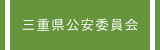 三重県公安委員会